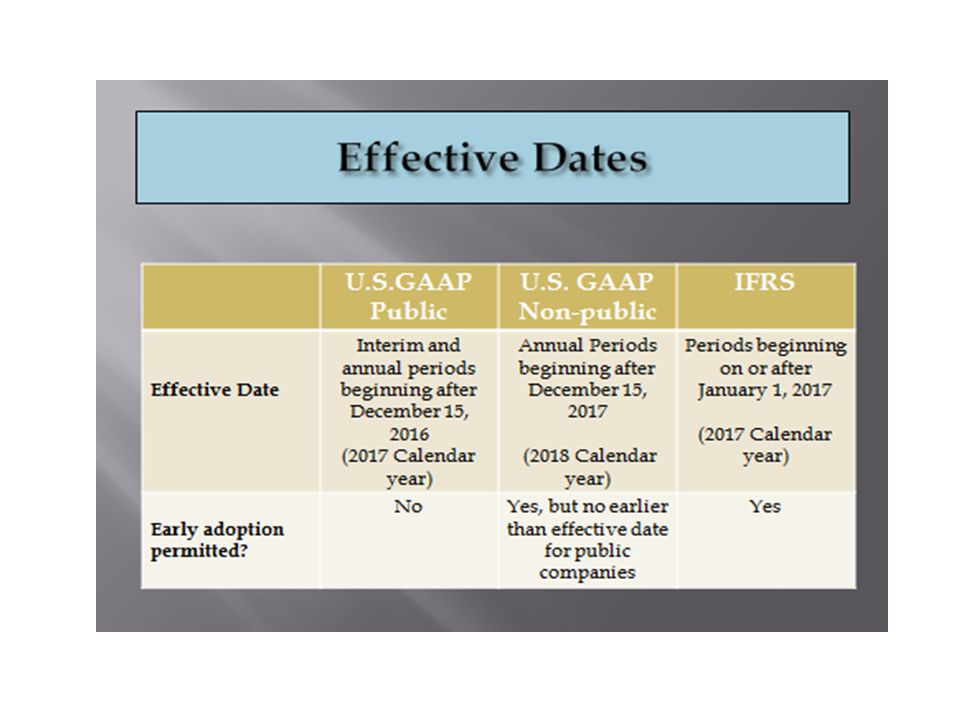 Effective Dates

| | U.S.GAAP Public | U.S. GAAP Non-public | IFRS |
|---|---|---|---|
| Effective Date | Interim and annual periods beginning after December 15, 2016 (2017 Calendar year) | Annual Periods beginning after December 15, 2017 (2018 Calendar year) | Periods beginning on or after January 1, 2017 (2017 Calendar year) |
| Early adoption permitted? | No | Yes, but no earlier than effective date for public companies | Yes |